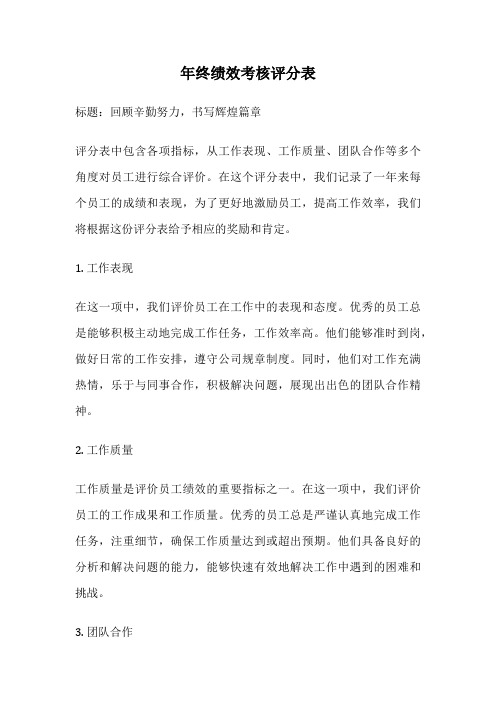 年终绩效考核评分表

标题：回顾辛勤努力，书写辉煌篇章

评分表中包含各项指标，从工作表现、工作质量、团队合作等多个角度对员工进行综合评价。在这个评分表中，我们记录了一年来每个员工的成绩和表现，为了更好地激励员工，提高工作效率，我们将根据这份评分表给予相应的奖励和肯定。

1. 工作表现

在这一项中，我们评价员工在工作中的表现和态度。优秀的员工总是能够积极主动地完成工作任务，工作效率高。他们能够准时到岗，做好日常的工作安排，遵守公司规章制度。同时，他们对工作充满热情，乐于与同事合作，积极解决问题，展现出出色的团队合作精神。

2. 工作质量

工作质量是评价员工绩效的重要指标之一。在这一项中，我们评价员工的工作成果和工作质量。优秀的员工总是严谨认真地完成工作任务，注重细节，确保工作质量达到或超出预期。他们具备良好的分析和解决问题的能力，能够快速有效地解决工作中遇到的困难和挑战。

3. 团队合作